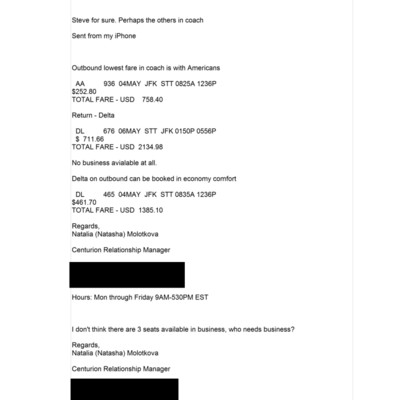 Steve for sure. Perhaps the others in coach

Sent from my iPhone

Outbound lowest fare in coach is with Americans

AA 936 04MAY JFK STT 0825A 1236P
$252.80
TOTAL FARE - USD 758.40

Return - Delta

DL 676 06MAY STT JFK 0150P 0556P
$ 711.66
TOTAL FARE - USD 2134.98

No business avialable at all.

Delta on outbound can be booked in economy comfort

DL 465 04MAY JFK STT 0835A 1236P
$461.70
TOTAL FARE - USD 1385.10

Regards,
Natalia (Natasha) Molotkova

Centurion Relationship Manager

Hours: Mon through Friday 9AM-530PM EST

I don't think there are 3 seats available in business, who needs business?

Regards,
Natalia (Natasha) Molotkova

Centurion Relationship Manager